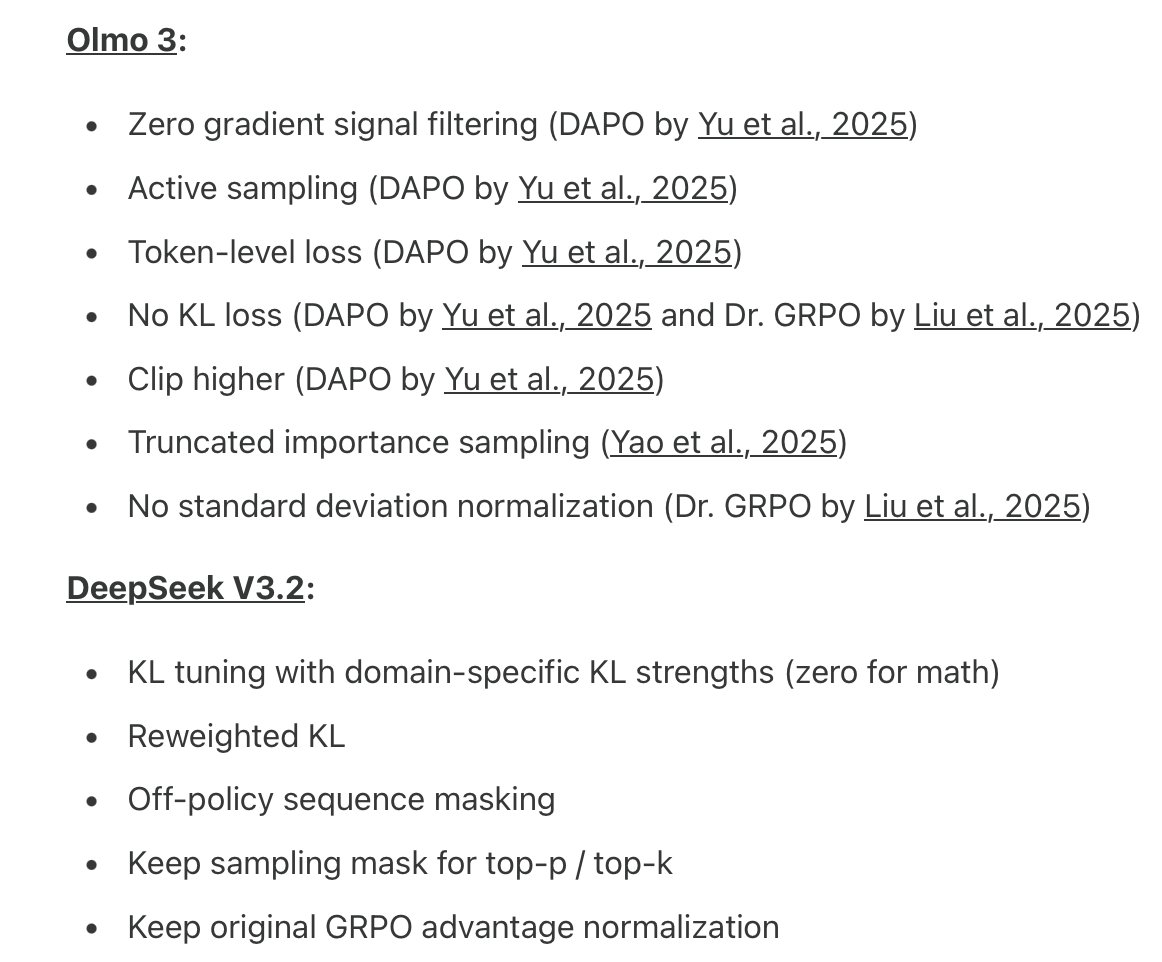 Olmo 3:

- Zero gradient signal filtering (DAPO by Yu et al., 2025)
- Active sampling (DAPO by Yu et al., 2025)
- Token-level loss (DAPO by Yu et al., 2025)
- No KL loss (DAPO by Yu et al., 2025 and Dr. GRPO by Liu et al., 2025)
- Clip higher (DAPO by Yu et al., 2025)
- Truncated importance sampling (Yao et al., 2025)
- No standard deviation normalization (Dr. GRPO by Liu et al., 2025)

DeepSeek V3.2:

- KL tuning with domain-specific KL strengths (zero for math)
- Reweighted KL
- Off-policy sequence masking
- Keep sampling mask for top-p / top-k
- Keep original GRPO advantage normalization